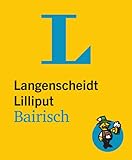 L

Langenscheidt
Lilliput
Bairisch